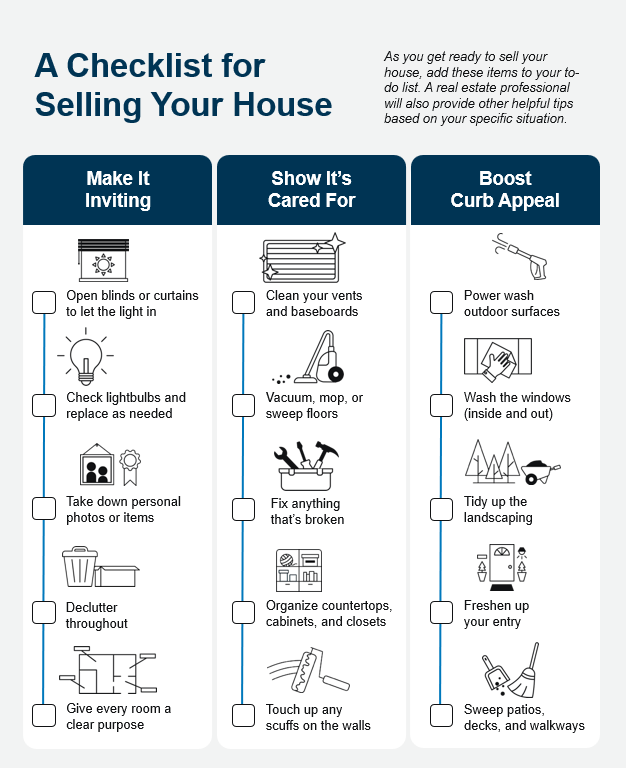 A Checklist for Selling Your House

As you get ready to sell your house, add these items to your to-do list. A real estate professional will also provide other helpful tips based on your specific situation.

Make It Inviting

Open blinds or curtains to let the light in

Check lightbulbs and replace as needed

Take down personal photos or items

Declutter throughout

Give every room a clear purpose

Show It's Cared For

Clean your vents and baseboards

Vacuum, mop, or sweep floors

Fix anything that's broken

Organize countertops, cabinets, and closets

Touch up any scuffs on the walls

Boost Curb Appeal

Power wash outdoor surfaces

Wash the windows (inside and out)

Tidy up the landscaping

Freshen up your entry

Sweep patios, decks, and walkways